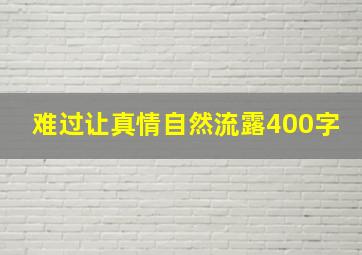 难过让真情自然流露400字